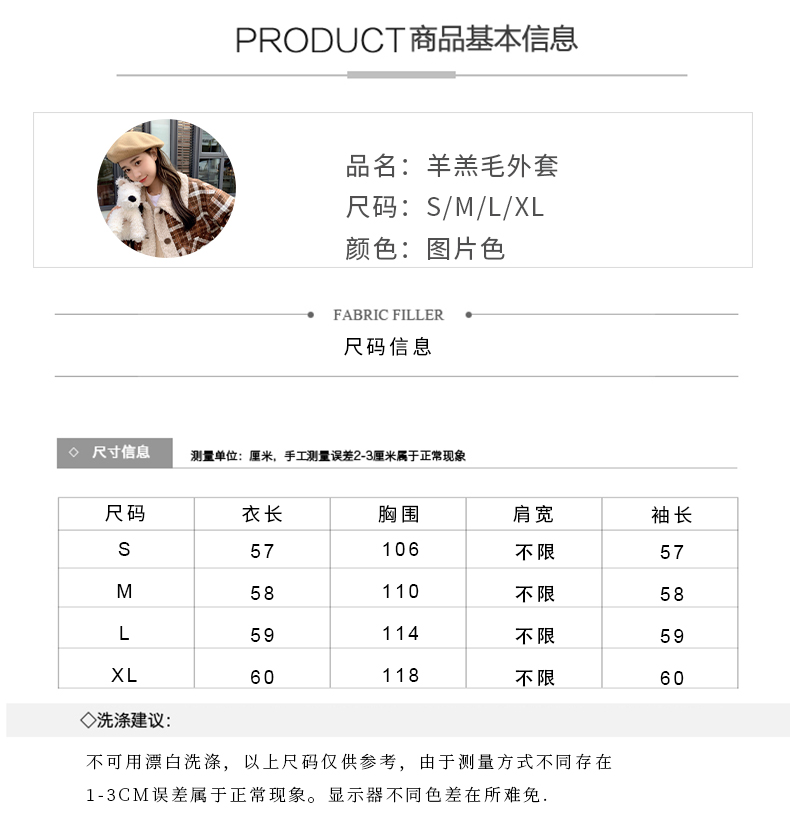 PRODUCT商品基本信息

品名：羊羔毛外套
尺码：S/M/L/XL
颜色：图片色

FABRIC FILLER

尺码信息

◇ 尺寸信息 测量单位：厘米，手工测量误差2-3厘米属于正常现象

| 尺码 | 衣长 | 胸围 | 肩宽 | 袖长 |
|---|---|---|---|---|
| S | 57 | 106 | 不限 | 57 |
| M | 58 | 110 | 不限 | 58 |
| L | 59 | 114 | 不限 | 59 |
| XL | 60 | 118 | 不限 | 60 |

◇洗涤建议：

不可用漂白洗涤，以上尺码仅供参考，由于测量方式不同存在1-3CM误差属于正常现象。显示器不同色差在所难免.